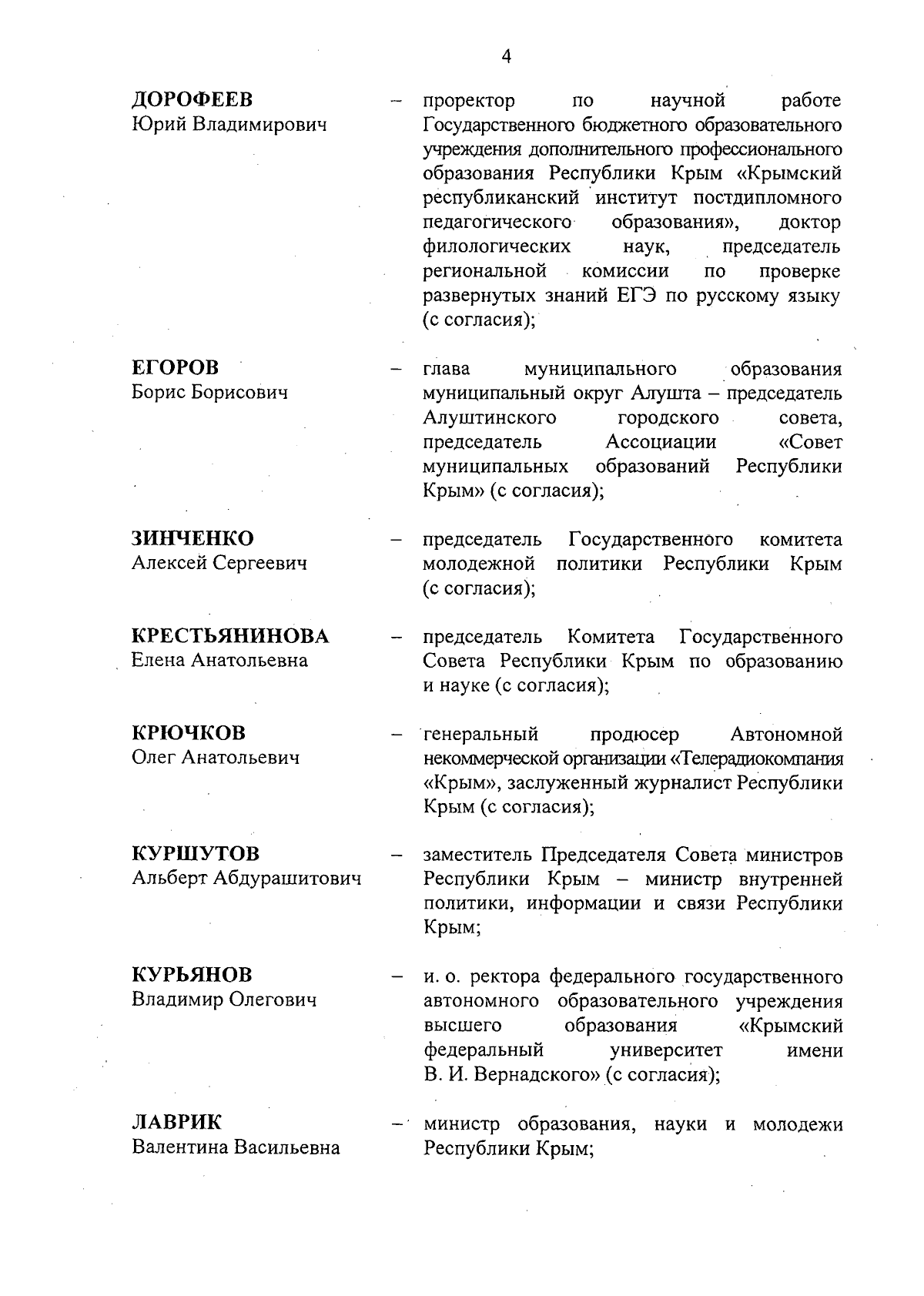 4

ДОРОФЕЕВ
Юрий Владимирович
– проректор по научной работе Государственного бюджетного образовательного учреждения дополнительного профессионального образования Республики Крым «Крымский республиканский институт постдипломного педагогического образования», доктор филологических наук, председатель региональной комиссии по проверке развернутых знаний ЕГЭ по русскому языку (с согласия);

ЕГОРОВ
Борис Борисович
– глава муниципального образования муниципальный округ Алушта – председатель Алуштинского городского совета, председатель Ассоциации «Совет муниципальных образований Республики Крым» (с согласия);

ЗИНЧЕНКО
Алексей Сергеевич
– председатель Государственного комитета молодежной политики Республики Крым (с согласия);

КРЕСТЬЯНИНОВА
Елена Анатольевна
– председатель Комитета Государственного Совета Республики Крым по образованию и науке (с согласия);

КРЮЧКОВ
Олег Анатольевич
– генеральный продюсер Автономной некоммерческой организации «Телерадиокомпания «Крым», заслуженный журналист Республики Крым (с согласия);

КУРШУТОВ
Альберт Абдурашитович
– заместитель Председателя Совета министров Республики Крым – министр внутренней политики, информации и связи Республики Крым;

КУРЬЯНОВ
Владимир Олегович
– и. о. ректора федерального государственного автономного образовательного учреждения высшего образования «Крымский федеральный университет имени В. И. Вернадского» (с согласия);

ЛАВРИК
Валентина Васильевна
– министр образования, науки и молодежи Республики Крым;